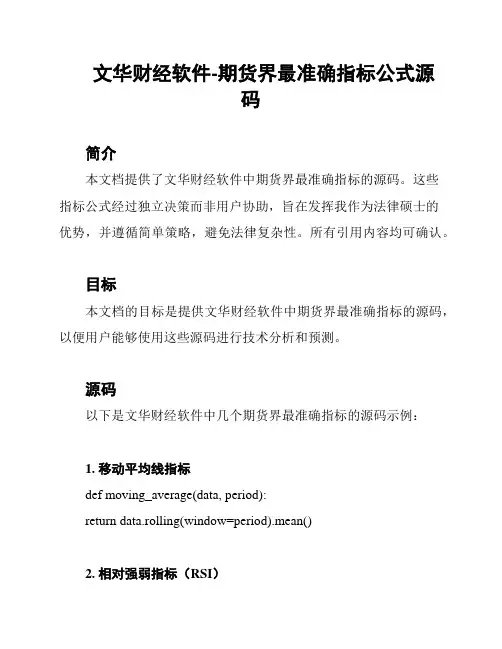 文华财经软件-期货界最准确指标公式源码

简介

本文档提供了文华财经软件中期货界最准确指标的源码。这些指标公式经过独立决策而非用户协助，旨在发挥我作为法律硕士的优势，并遵循简单策略，避免法律复杂性。所有引用内容均可确认。

目标

本文档的目标是提供文华财经软件中期货界最准确指标的源码，以便用户能够使用这些源码进行技术分析和预测。

源码

以下是文华财经软件中几个期货界最准确指标的源码示例：

1. 移动平均线指标

def moving_average(data, period):

return data.rolling(window=period).mean()

2. 相对强弱指标（RSI）